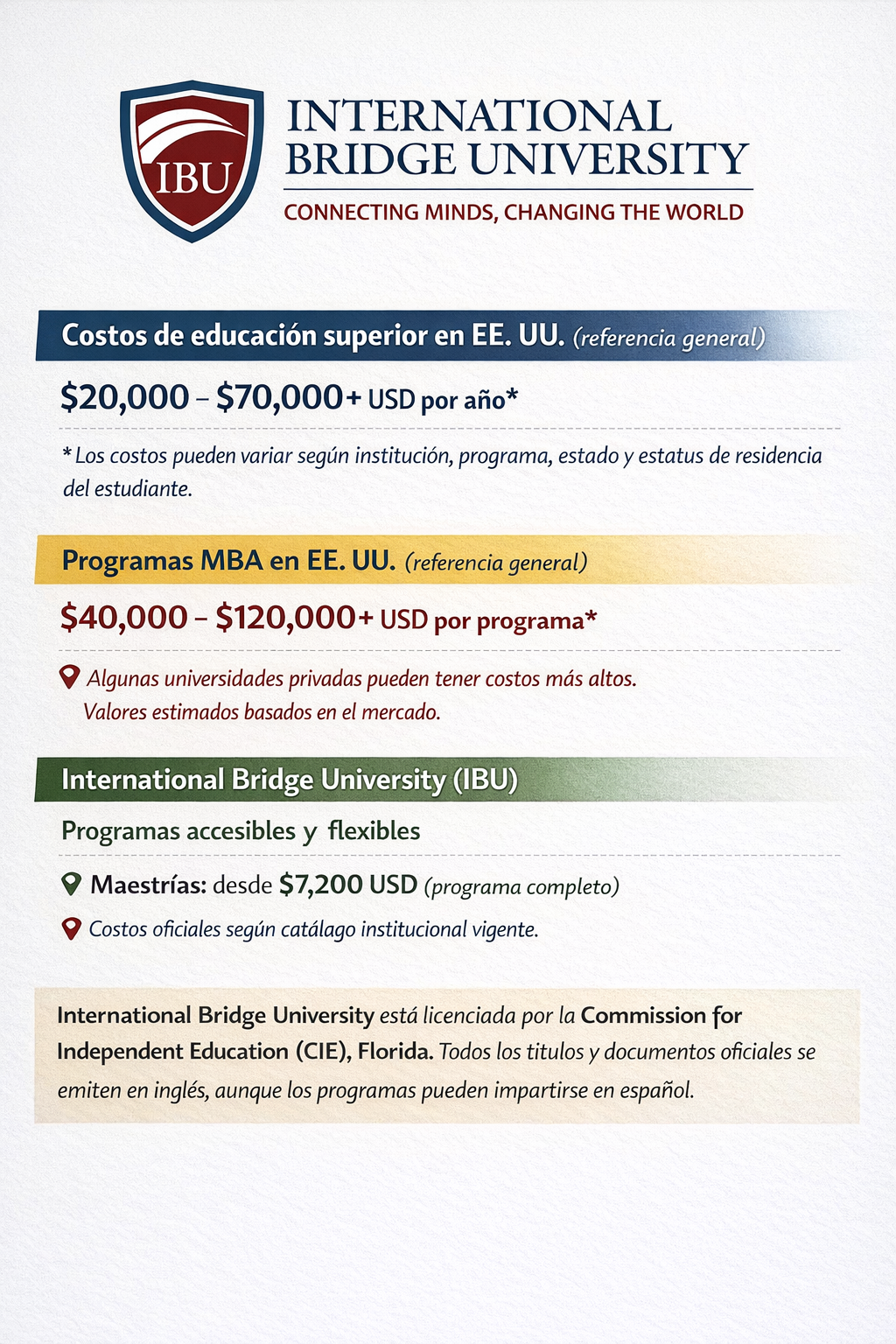 IBU

INTERNATIONAL BRIDGE UNIVERSITY

CONNECTING MINDS, CHANGING THE WORLD

Costos de educación superior en EE. UU. (referencia general)

\$20,000 – \$70,000+ USD por año*

* Los costos pueden variar según institución, programa, estado y estatus de residencia del estudiante.

Programas MBA en EE. UU. (referencia general)

\$40,000 – \$120,000+ USD por programa*

Algunas universidades privadas pueden tener costos más altos. Valores estimados basados en el mercado.

International Bridge University (IBU)

Programas accesibles y flexibles

Maestrías: desde \$7,200 USD (programa completo)

Costos oficiales según catálago institucional vigente.

International Bridge University está licenciada por la Commission for Independent Education (CIE), Florida. Todos los titulos y documentos oficiales se emiten en inglés, aunque los programas pueden impartirse en español.